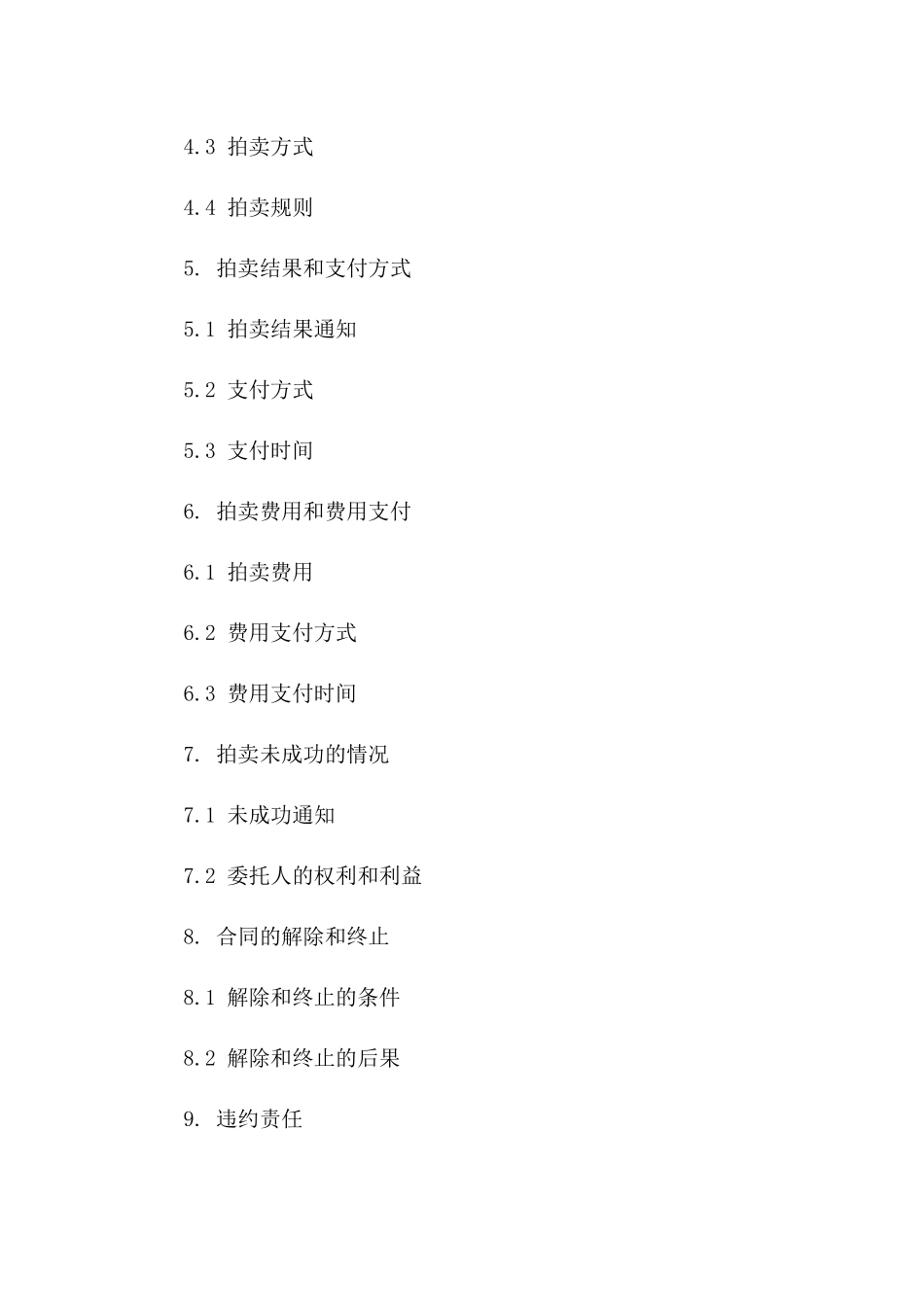 4.3 拍卖方式

4.4 拍卖规则

5. 拍卖结果和支付方式

5.1 拍卖结果通知

5.2 支付方式

5.3 支付时间

6. 拍卖费用和费用支付

6.1 拍卖费用

6.2 费用支付方式

6.3 费用支付时间

7. 拍卖未成功的情况

7.1 未成功通知

7.2 委托人的权利和利益

8. 合同的解除和终止

8.1 解除和终止的条件

8.2 解除和终止的后果

9. 违约责任